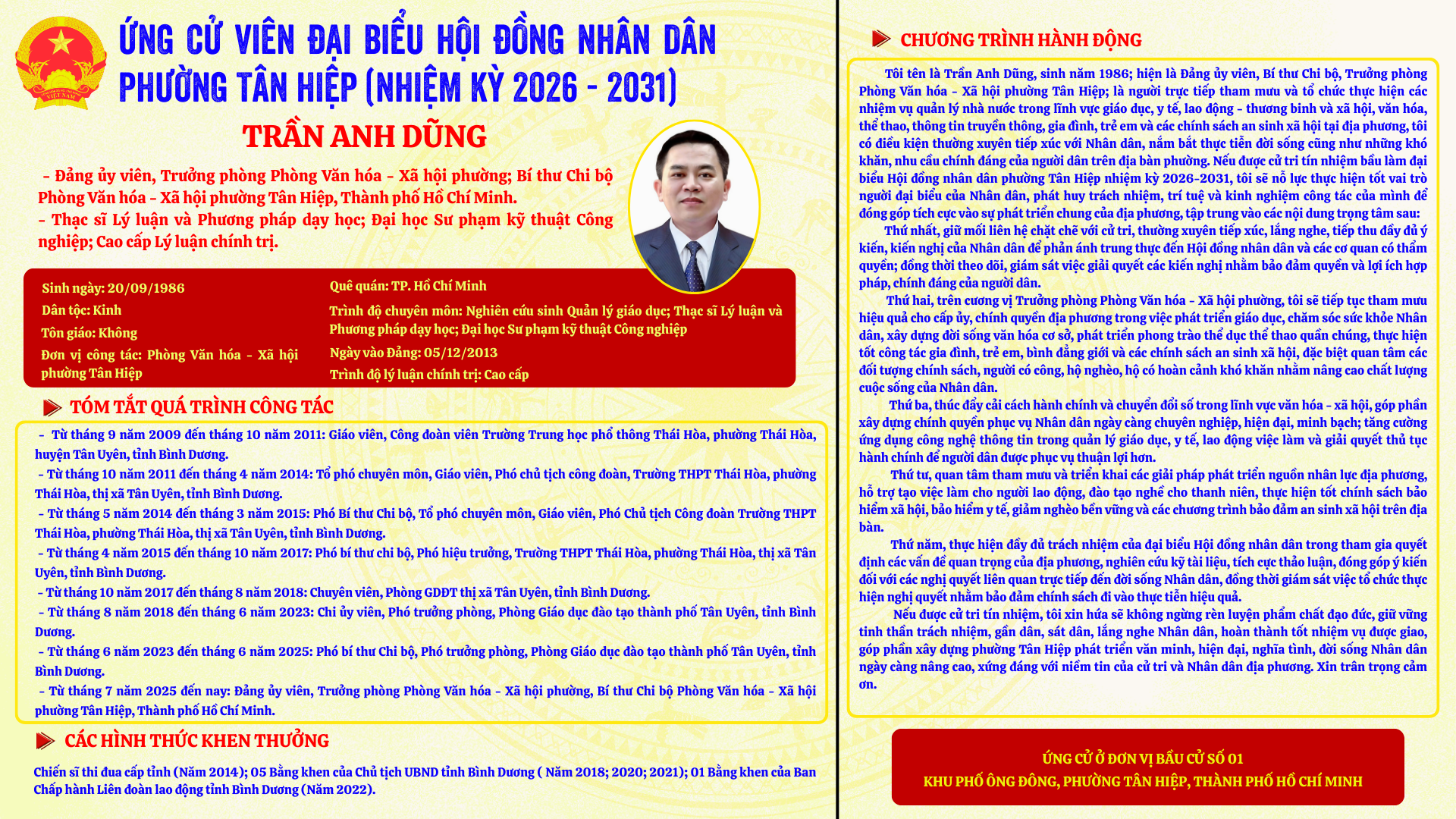 ỨNG CỬ VIÊN ĐẠI BIỂU HỘI ĐỒNG NHÂN DÂN
PHƯỜNG TÂN HIỆP (NHIỆM KỲ 2026 - 2031)

TRẦN ANH DŨNG

- Đảng ủy viên, Trưởng phòng Phòng Văn hóa - Xã hội phường; Bí thư Chi bộ Phòng Văn hóa - Xã hội phường Tân Hiệp, Thành phố Hồ Chí Minh.
- Thạc sĩ Lý luận và Phương pháp dạy học; Đại học Sư phạm kỹ thuật Công nghiệp; Cao cấp Lý luận chính trị.

Sinh ngày: 20/09/1986
Dân tộc: Kinh
Tôn giáo: Không
Đơn vị công tác: Phòng Văn hóa - Xã hội phường Tân Hiệp

Quê quán: TP. Hồ Chí Minh
Trình độ chuyên môn: Nghiên cứu sinh Quản lý giáo dục; Thạc sĩ Lý luận và Phương pháp dạy học; Đại học Sư phạm kỹ thuật Công nghiệp
Ngày vào Đảng: 05/12/2013
Trình độ lý luận chính trị: Cao cấp

TÓM TẮT QUÁ TRÌNH CÔNG TÁC

- Từ tháng 9 năm 2009 đến tháng 10 năm 2011: Giáo viên, Công đoàn viên Trường Trung học phổ thông Thái Hòa, phường Thái Hòa, huyện Tân Uyên, tỉnh Bình Dương.
- Từ tháng 10 năm 2011 đến tháng 4 năm 2014: Tổ phó chuyên môn, Giáo viên, Phó chủ tịch công đoàn, Trường THPT Thái Hòa, phường Thái Hòa, thị xã Tân Uyên, tỉnh Bình Dương.
- Từ tháng 5 năm 2014 đến tháng 3 năm 2015: Phó Bí thư Chi bộ, Tổ phó chuyên môn, Giáo viên, Phó Chủ tịch Công đoàn Trường THPT Thái Hòa, phường Thái Hòa, thị xã Tân Uyên, tỉnh Bình Dương.
- Từ tháng 4 năm 2015 đến tháng 10 năm 2017: Phó bí thư chi bộ, Phó hiệu trưởng, Trường THPT Thái Hòa, phường Thái Hòa, thị xã Tân Uyên, tỉnh Bình Dương.
- Từ tháng 10 năm 2017 đến tháng 8 năm 2018: Chuyên viên, Phòng GDĐT thị xã Tân Uyên, tỉnh Bình Dương.
- Từ tháng 8 năm 2018 đến tháng 6 năm 2023: Chi ủy viên, Phó trưởng phòng, Phòng Giáo dục đào tạo thành phố Tân Uyên, tỉnh Bình Dương.
- Từ tháng 6 năm 2023 đến tháng 6 năm 2025: Phó bí thư Chi bộ, Phó trưởng phòng, Phòng Giáo dục đào tạo thành phố Tân Uyên, tỉnh Bình Dương.
- Từ tháng 7 năm 2025 đến nay: Đảng ủy viên, Trưởng phòng Phòng Văn hóa - Xã hội phường, Bí thư Chi bộ Phòng Văn hóa - Xã hội phường Tân Hiệp, Thành phố Hồ Chí Minh.

CÁC HÌNH THỨC KHEN THƯỞNG

Chiến sĩ thi đua cấp tỉnh (Năm 2014); 05 Bằng khen của Chủ tịch UBND tỉnh Bình Dương ( Năm 2018; 2020; 2021); 01 Bằng khen của Ban Chấp hành Liên đoàn lao động tỉnh Bình Dương (Năm 2022).

CHƯƠNG TRÌNH HÀNH ĐỘNG

Tôi tên là Trần Anh Dũng, sinh năm 1986; hiện là Đảng ủy viên, Bí thư Chi bộ, Trưởng phòng Phòng Văn hóa - Xã hội phường Tân Hiệp; là người trực tiếp tham mưu và tổ chức thực hiện các nhiệm vụ quản lý nhà nước trong lĩnh vực giáo dục, y tế, lao động - thương binh và xã hội, văn hóa, thể thao, thông tin truyền thông, gia đình, trẻ em và các chính sách an sinh xã hội tại địa phương, tôi có điều kiện thường xuyên tiếp xúc với Nhân dân, nắm bắt thực tiễn đời sống cũng như những khó khăn, nhu cầu chính đáng của người dân trên địa bàn phường. Nếu được cử tri tín nhiệm bầu làm đại biểu Hội đồng nhân dân phường Tân Hiệp nhiệm kỳ 2026-2031, tôi sẽ nỗ lực thực hiện tốt vai trò người đại biểu của Nhân dân, phát huy trách nhiệm, trí tuệ và kinh nghiệm công tác của mình để đóng góp tích cực vào sự phát triển chung của địa phương, tập trung vào các nội dung trọng tâm sau:

Thứ nhất, giữ mối liên hệ chặt chẽ với cử tri, thường xuyên tiếp xúc, lắng nghe, tiếp thu đầy đủ ý kiến, kiến nghị của Nhân dân để phản ánh trung thực đến Hội đồng nhân dân và các cơ quan có thẩm quyền; đồng thời theo dõi, giám sát việc giải quyết các kiến nghị nhằm bảo đảm quyền và lợi ích hợp pháp, chính đáng của người dân.

Thứ hai, trên cương vị Trưởng phòng Phòng Văn hóa - Xã hội phường, tôi sẽ tiếp tục tham mưu hiệu quả cho cấp ủy, chính quyền địa phương trong việc phát triển giáo dục, chăm sóc sức khỏe Nhân dân, xây dựng đời sống văn hóa cơ sở, phát triển phong trào thể dục thể thao quần chúng, thực hiện tốt công tác gia đình, trẻ em, bình đẳng giới và các chính sách an sinh xã hội, đặc biệt quan tâm các đối tượng chính sách, người có công, hộ nghèo, hộ có hoàn cảnh khó khăn nhằm nâng cao chất lượng cuộc sống của Nhân dân.

Thứ ba, thúc đẩy cải cách hành chính và chuyển đổi số trong lĩnh vực văn hóa - xã hội, góp phần xây dựng chính quyền phục vụ Nhân dân ngày càng chuyên nghiệp, hiện đại, minh bạch; tăng cường ứng dụng công nghệ thông tin trong quản lý giáo dục, y tế, lao động việc làm và giải quyết thủ tục hành chính để người dân được phục vụ thuận lợi hơn.

Thứ tư, quan tâm tham mưu và triển khai các giải pháp phát triển nguồn nhân lực địa phương, hỗ trợ tạo việc làm cho người lao động, đào tạo nghề cho thanh niên, thực hiện tốt chính sách bảo hiểm xã hội, bảo hiểm y tế, giảm nghèo bền vững và các chương trình bảo đảm an sinh xã hội trên địa bàn.

Thứ năm, thực hiện đầy đủ trách nhiệm của đại biểu Hội đồng nhân dân trong tham gia quyết định các vấn đề quan trọng của địa phương, nghiên cứu kỹ tài liệu, tích cực thảo luận, đóng góp ý kiến đối với các nghị quyết liên quan trực tiếp đến đời sống Nhân dân, đồng thời giám sát việc tổ chức thực hiện nghị quyết nhằm bảo đảm chính sách đi vào thực tiễn hiệu quả.

Nếu được cử tri tín nhiệm, tôi xin hứa sẽ không ngừng rèn luyện phẩm chất đạo đức, giữ vững tinh thần trách nhiệm, gần dân, sát dân, lắng nghe Nhân dân, hoàn thành tốt nhiệm vụ được giao, góp phần xây dựng phường Tân Hiệp phát triển văn minh, hiện đại, nghĩa tình, đời sống Nhân dân ngày càng nâng cao, xứng đáng với niềm tin của cử tri và Nhân dân địa phương. Xin trân trọng cảm ơn.

ỨNG CỬ Ở ĐƠN VỊ BẦU CỬ SỐ 01
KHU PHỐ ÔNG ĐÔNG, PHƯỜNG TÂN HIỆP, THÀNH PHỐ HỒ CHÍ MINH